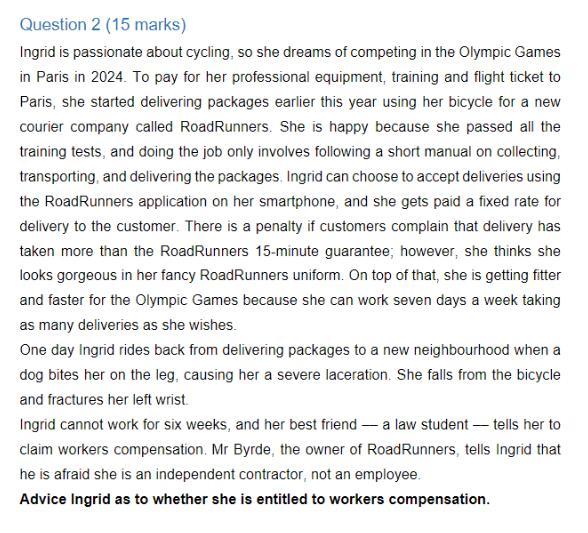 Question 2 (15 marks)

Ingrid is passionate about cycling, so she dreams of competing in the Olympic Games in Paris in 2024. To pay for her professional equipment, training and flight ticket to Paris, she started delivering packages earlier this year using her bicycle for a new courier company called RoadRunners. She is happy because she passed all the training tests, and doing the job only involves following a short manual on collecting, transporting, and delivering the packages. Ingrid can choose to accept deliveries using the RoadRunners application on her smartphone, and she gets paid a fixed rate for delivery to the customer. There is a penalty if customers complain that delivery has taken more than the RoadRunners 15-minute guarantee; however, she thinks she looks gorgeous in her fancy RoadRunners uniform. On top of that, she is getting fitter and faster for the Olympic Games because she can work seven days a week taking as many deliveries as she wishes.

One day Ingrid rides back from delivering packages to a new neighbourhood when a dog bites her on the leg, causing her a severe laceration. She falls from the bicycle and fractures her left wrist.

Ingrid cannot work for six weeks, and her best friend — a law student — tells her to claim workers compensation. Mr Byrde, the owner of RoadRunners, tells Ingrid that he is afraid she is an independent contractor, not an employee.

**Advice Ingrid as to whether she is entitled to workers compensation.**